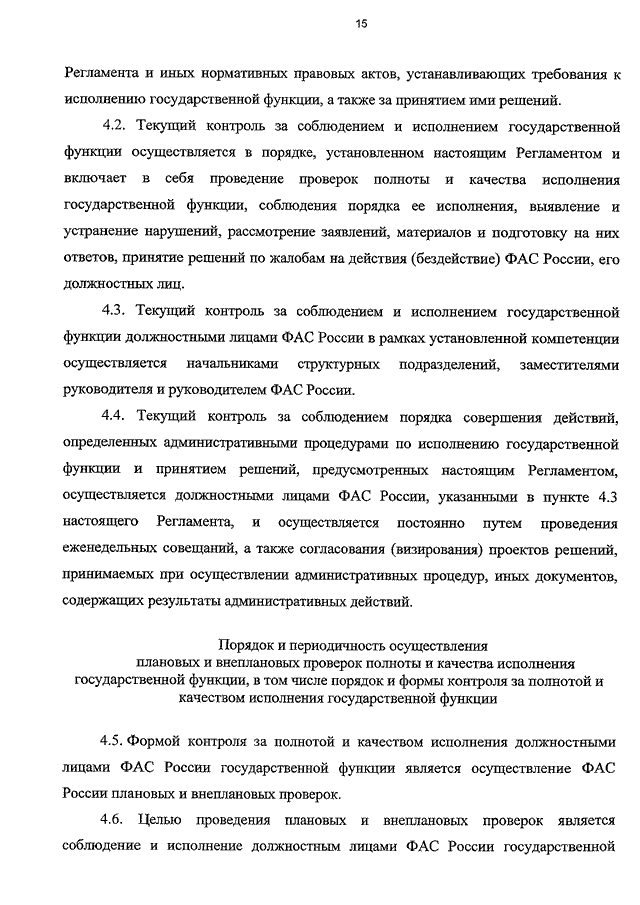 15

Регламента и иных нормативных правовых актов, устанавливающих требования к исполнению государственной функции, а также за принятием ими решений.

4.2. Текущий контроль за соблюдением и исполнением государственной функции осуществляется в порядке, установленном настоящим Регламентом и включает в себя проведение проверок полноты и качества исполнения государственной функции, соблюдения порядка ее исполнения, выявление и устранение нарушений, рассмотрение заявлений, материалов и подготовку на них ответов, принятие решений по жалобам на действия (бездействие) ФАС России, его должностных лиц.

4.3. Текущий контроль за соблюдением и исполнением государственной функции должностными лицами ФАС России в рамках установленной компетенции осуществляется начальниками структурных подразделений, заместителями руководителя и руководителем ФАС России.

4.4. Текущий контроль за соблюдением порядка совершения действий, определенных административными процедурами по исполнению государственной функции и принятием решений, предусмотренных настоящим Регламентом, осуществляется должностными лицами ФАС России, указанными в пункте 4.3 настоящего Регламента, и осуществляется постоянно путем проведения еженедельных совещаний, а также согласования (визирования) проектов решений, принимаемых при осуществлении административных процедур, иных документов, содержащих результаты административных действий.

Порядок и периодичность осуществления плановых и внеплановых проверок полноты и качества исполнения государственной функции, в том числе порядок и формы контроля за полнотой и качеством исполнения государственной функции

4.5. Формой контроля за полнотой и качеством исполнения должностными лицами ФАС России государственной функции является осуществление ФАС России плановых и внеплановых проверок.

4.6. Целью проведения плановых и внеплановых проверок является соблюдение и исполнение должностным лицами ФАС России государственной